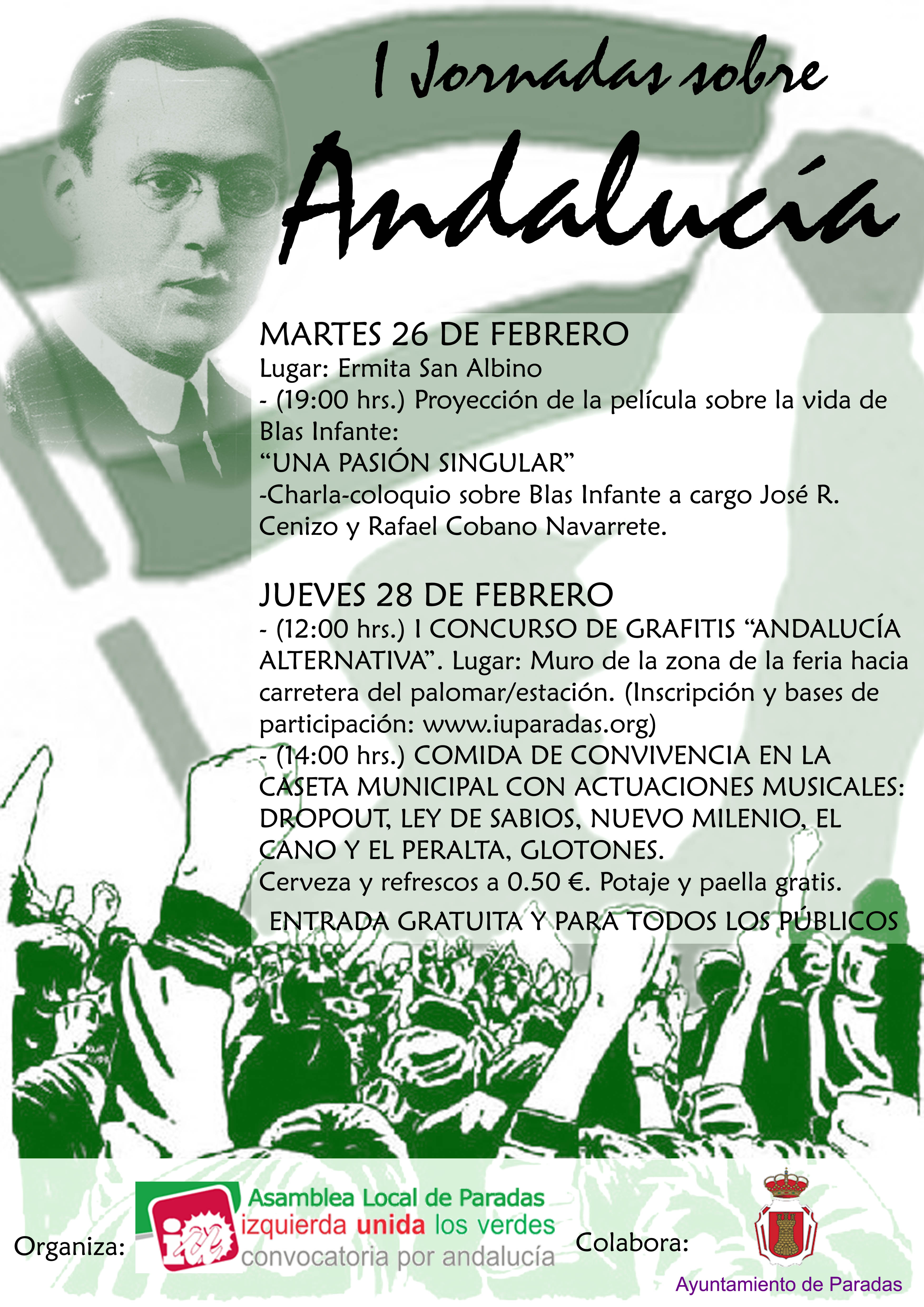 I Jornadas sobre

Andalucía

MARTES 26 DE FEBRERO

Lugar: Ermita San Albino

- (19:00 hrs.) Proyección de la película sobre la vida de Blas Infante:

"UNA PASIÓN SINGULAR"

-Charla-coloquio sobre Blas Infante a cargo José R. Cenizo y Rafael Cobano Navarrete.

JUEVES 28 DE FEBRERO

- (12:00 hrs.) I CONCURSO DE GRAFITIS "ANDALUCÍA ALTERNATIVA". Lugar: Muro de la zona de la feria hacia carretera del palomar/estación. (Inscripción y bases de participación: www.iuparadas.org)

- (14:00 hrs.) COMIDA DE CONVIVENCIA EN LA CASETA MUNICIPAL CON ACTUACIONES MUSICALES: DROPOUT, LEY DE SABIOS, NUEVO MILENIO, EL CANO Y EL PERALTA, GLOTONES.

Cerveza y refrescos a 0.50 €. Potaje y paella gratis.

ENTRADA GRATUITA Y PARA TODOS LOS PÚBLICOS

Organiza:

Asamblea Local de Paradas
izquierda unida los verdes
convocatoria por andalucía

Colabora:

Ayuntamiento de Paradas